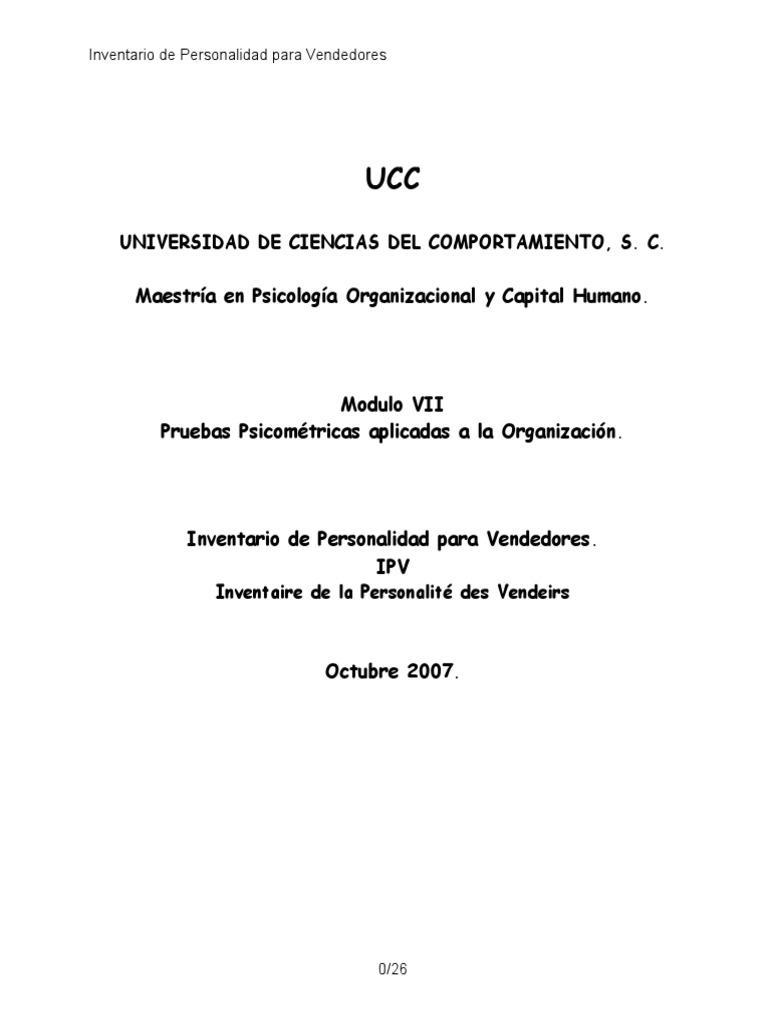 Inventario de Personalidad para Vendedores

UCC

UNIVERSIDAD DE CIENCIAS DEL COMPORTAMIENTO, S. C.

Maestría en Psicología Organizacional y Capital Humano.

Modulo VII
Pruebas Psicométricas aplicadas a la Organización.

Inventario de Personalidad para Vendedores.
IPV
Inventaire de la Personalité des Vendeirs

Octubre 2007.

0/26